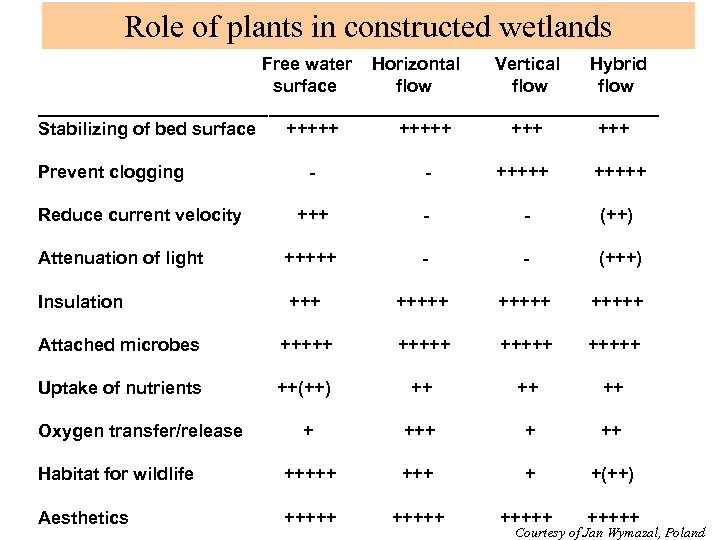 Role of plants in constructed wetlands

| | Free water surface | Horizontal flow | Vertical flow | Hybrid flow |
|---|---|---|---|---|
| Stabilizing of bed surface | +++++ | +++++ | +++ | +++ |
| Prevent clogging | - | - | +++++ | +++++ |
| Reduce current velocity | +++ | - | - | (++) |
| Attenuation of light | +++++ | - | - | (+++) |
| Insulation | +++ | +++++ | +++++ | +++++ |
| Attached microbes | +++++ | +++++ | +++++ | +++++ |
| Uptake of nutrients | ++(++) | ++ | ++ | ++ |
| Oxygen transfer/release | + | +++ | + | ++ |
| Habitat for wildlife | +++++ | +++ | + | +(++) |
| Aesthetics | +++++ | +++++ | +++++ | +++++ |

Courtesy of Jan Wymazal, Poland